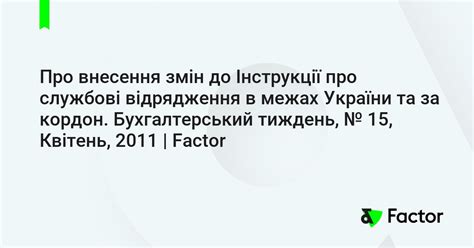 Про внесення змін до Інструкції про службові відрядження в межах України та за кордон. Бухгалтерський тиждень, № 15, Квітень, 2011 | Factor

Factor